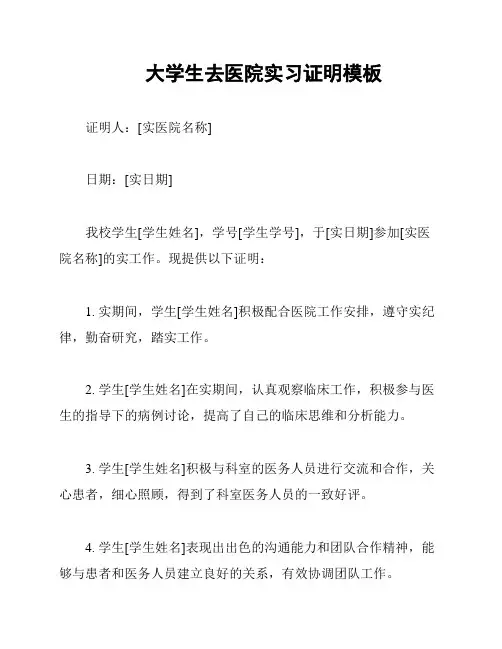 大学生去医院实习证明模板

证明人：[实医院名称]

日期：[实日期]

我校学生[学生姓名]，学号[学生学号]，于[实日期]参加[实医院名称]的实工作。现提供以下证明：

1. 实期间，学生[学生姓名]积极配合医院工作安排，遵守实纪律，勤奋研究，踏实工作。

2. 学生[学生姓名]在实期间，认真观察临床工作，积极参与医生的指导下的病例讨论，提高了自己的临床思维和分析能力。

3. 学生[学生姓名]积极与科室的医务人员进行交流和合作，关心患者，细心照顾，得到了科室医务人员的一致好评。

4. 学生[学生姓名]表现出出色的沟通能力和团队合作精神，能够与患者和医务人员建立良好的关系，有效协调团队工作。